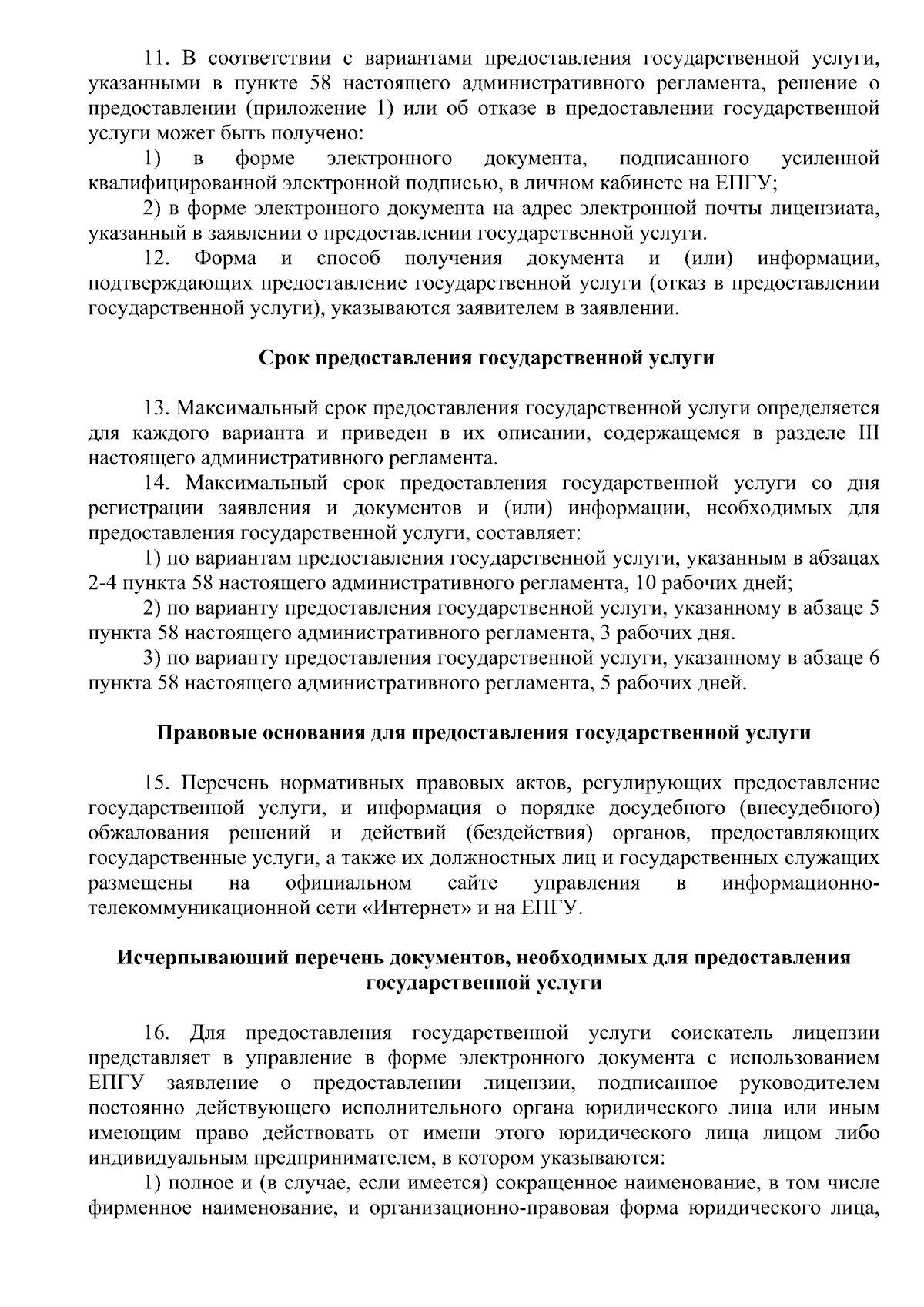 11. В соответствии с вариантами предоставления государственной услуги, указанными в пункте 58 настоящего административного регламента, решение о предоставлении (приложение 1) или об отказе в предоставлении государственной услуги может быть получено:

1) в форме электронного документа, подписанного усиленной квалифицированной электронной подписью, в личном кабинете на ЕПГУ;

2) в форме электронного документа на адрес электронной почты лицензиата, указанный в заявлении о предоставлении государственной услуги.

12. Форма и способ получения документа и (или) информации, подтверждающих предоставление государственной услуги (отказ в предоставлении государственной услуги), указываются заявителем в заявлении.

Срок предоставления государственной услуги

13. Максимальный срок предоставления государственной услуги определяется для каждого варианта и приведен в их описании, содержащемся в разделе III настоящего административного регламента.

14. Максимальный срок предоставления государственной услуги со дня регистрации заявления и документов и (или) информации, необходимых для предоставления государственной услуги, составляет:

1) по вариантам предоставления государственной услуги, указанным в абзацах 2-4 пункта 58 настоящего административного регламента, 10 рабочих дней;

2) по варианту предоставления государственной услуги, указанному в абзаце 5 пункта 58 настоящего административного регламента, 3 рабочих дня.

3) по варианту предоставления государственной услуги, указанному в абзаце 6 пункта 58 настоящего административного регламента, 5 рабочих дней.

Правовые основания для предоставления государственной услуги

15. Перечень нормативных правовых актов, регулирующих предоставление государственной услуги, и информация о порядке досудебного (внесудебного) обжалования решений и действий (бездействия) органов, предоставляющих государственные услуги, а также их должностных лиц и государственных служащих размещены на официальном сайте управления в информационно-телекоммуникационной сети «Интернет» и на ЕПГУ.

Исчерпывающий перечень документов, необходимых для предоставления государственной услуги

16. Для предоставления государственной услуги соискатель лицензии представляет в управление в форме электронного документа с использованием ЕПГУ заявление о предоставлении лицензии, подписанное руководителем постоянно действующего исполнительного органа юридического лица или иным имеющим право действовать от имени этого юридического лица лицом либо индивидуальным предпринимателем, в котором указываются:

1) полное и (в случае, если имеется) сокращенное наименование, в том числе фирменное наименование, и организационно-правовая форма юридического лица,